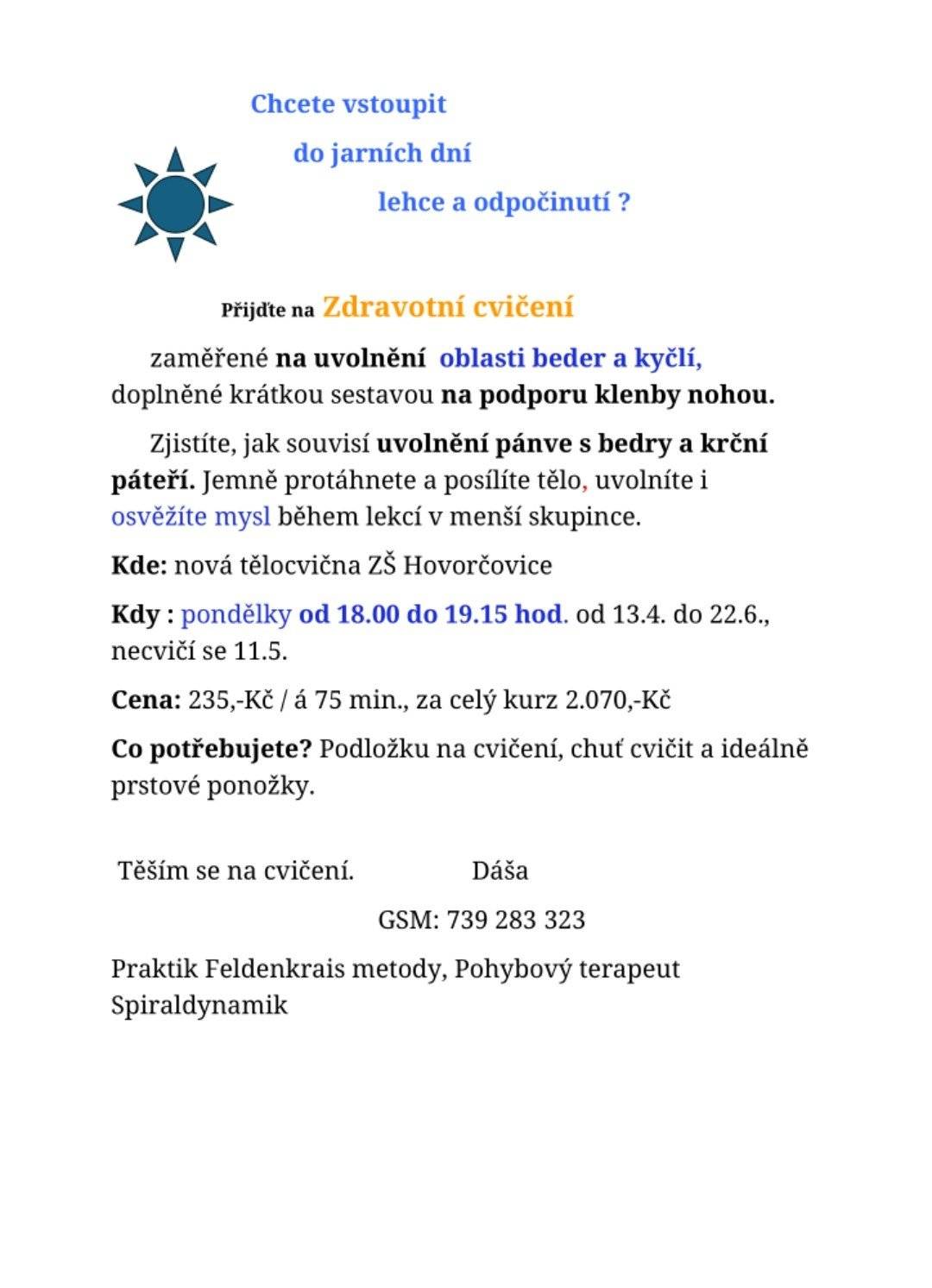 Chcete vstoupit

do jarních dní

lehce a odpočinutí ?

Přijďte na Zdravotní cvičení

zaměřené na uvolnění oblasti beder a kyčlí, doplněné krátkou sestavou na podporu klenby nohou.

Zjistíte, jak souvisí uvolnění pánve s bedry a krční páteří. Jemně protáhnete a posílíte tělo, uvolníte i osvěžíte mysl během lekcí v menší skupince.

Kde: nová tělocvična ZŠ Hovorčovice

Kdy : pondělky od 18.00 do 19.15 hod. od 13.4. do 22.6., necvičí se 11.5.

Cena: 235,-Kč / á 75 min., za celý kurz 2.070,-Kč

Co potřebujete? Podložku na cvičení, chuť cvičit a ideálně prstové ponožky.

Těším se na cvičení. Dáša

GSM: 739 283 323

Praktik Feldenkrais metody, Pohybový terapeut Spiraldynamik